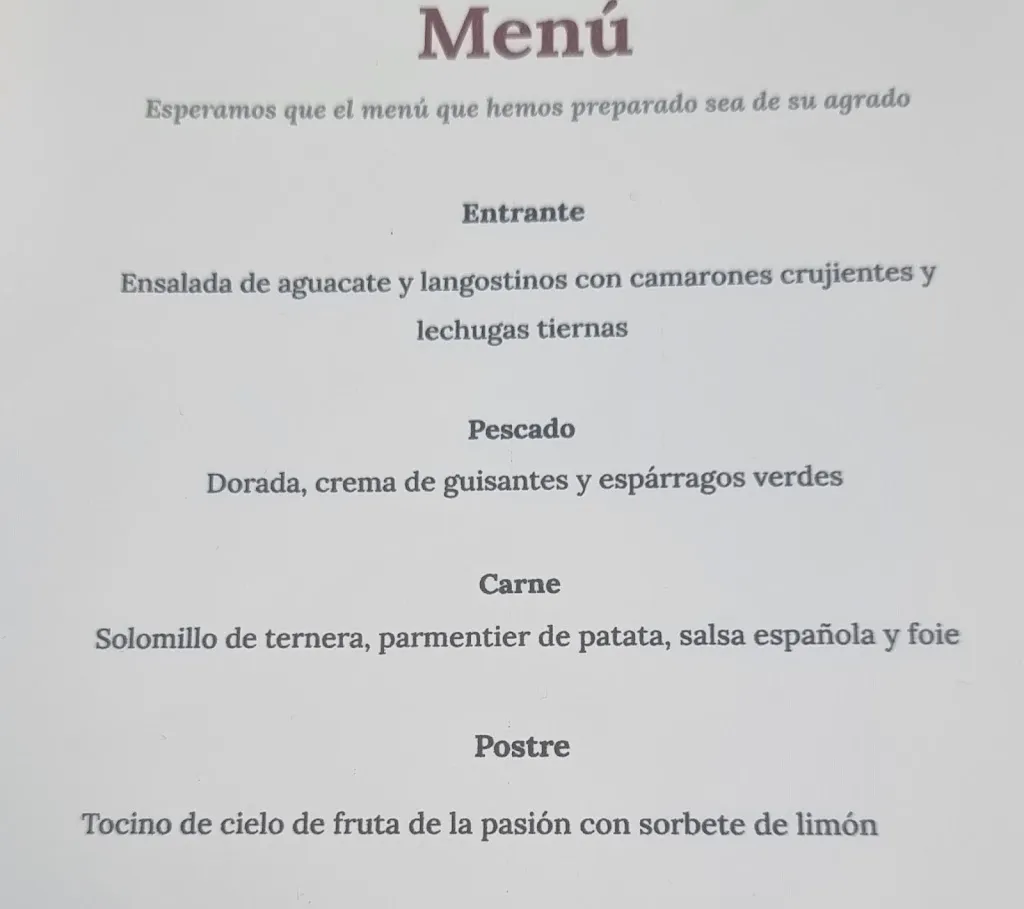 Menú

Esperamos que el menú que hemos preparado sea de su agrado

Entrante

Ensalada de aguacate y langostinos con camarones crujientes y lechugas tiernas

Pescado

Dorada, crema de guisantes y espárragos verdes

Carne

Solomillo de ternera, parmentier de patata, salsa española y foie

Postre

Tocino de cielo de fruta de la pasión con sorbete de limón